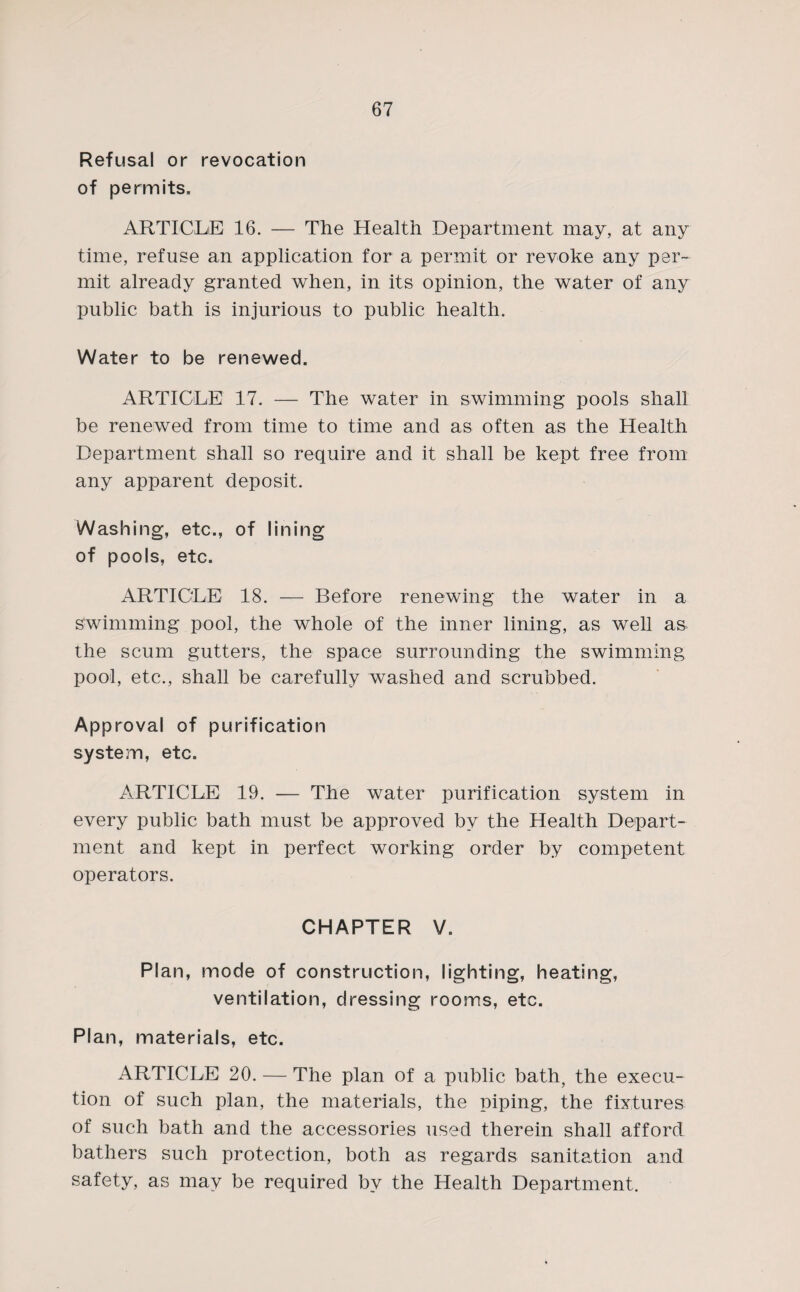 67

Refusal or revocation of permits.

ARTICLE 16. — The Health Department may, at any time, refuse an application for a permit or revoke any permit already granted when, in its opinion, the water of any public bath is injurious to public health.

Water to be renewed.

ARTICLE 17. — The water in swimming pools shall be renewed from time to time and as often as the Health Department shall so require and it shall be kept free from any apparent deposit.

Washing, etc., of lining of pools, etc.

ARTICLE 18. — Before renewing the water in a swimming pool, the whole of the inner lining, as well as the scum gutters, the space surrounding the swimming pool, etc., shall be carefully washed and scrubbed.

Approval of purification system, etc.

ARTICLE 19. — The water purification system in every public bath must be approved by the Health Department and kept in perfect working order by competent operators.

CHAPTER V.

Plan, mode of construction, lighting, heating, ventilation, dressing rooms, etc.

Plan, materials, etc.

ARTICLE 20. — The plan of a public bath, the execution of such plan, the materials, the piping, the fixtures of such bath and the accessories used therein shall afford bathers such protection, both as regards sanitation and safety, as may be required by the Health Department.